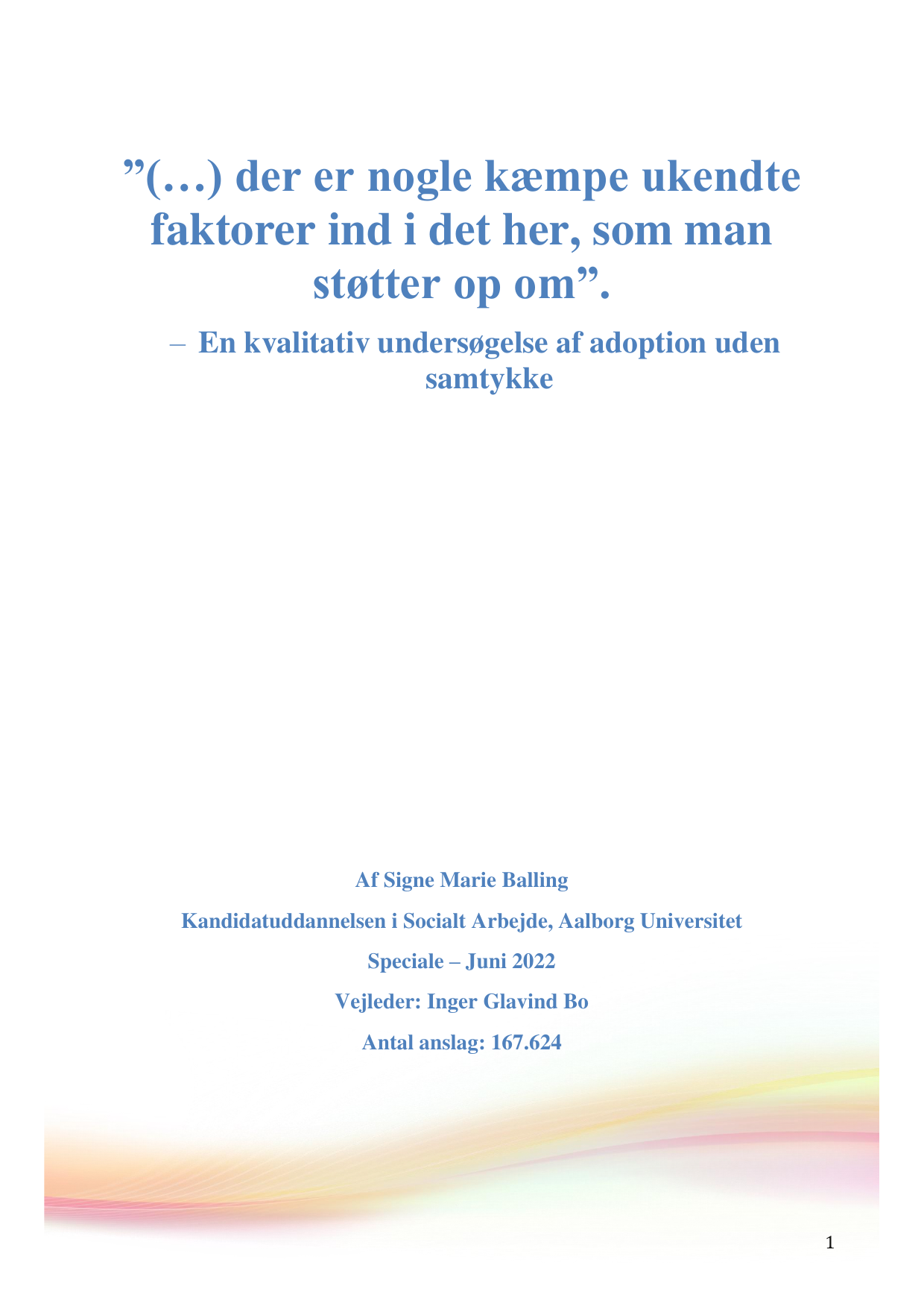 ”(…) der er nogle kæmpe ukendte faktorer ind i det her, som man støtter op om”.

– En kvalitativ undersøgelse af adoption uden samtykke

Af Signe Marie Balling

Kandidatuddannelsen i Socialt Arbejde, Aalborg Universitet

Speciale – Juni 2022

Vejleder: Inger Glavind Bo

Antal anslag: 167.624

1